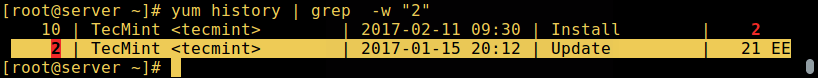 [root@server ~]# yum history | grep -w "2"
10 | TecMint <tecmint> | 2017-02-11 09:30 | Install | 2
2 | TecMint <tecmint> | 2017-01-15 20:12 | Update | 21 EE
[root@server ~]#